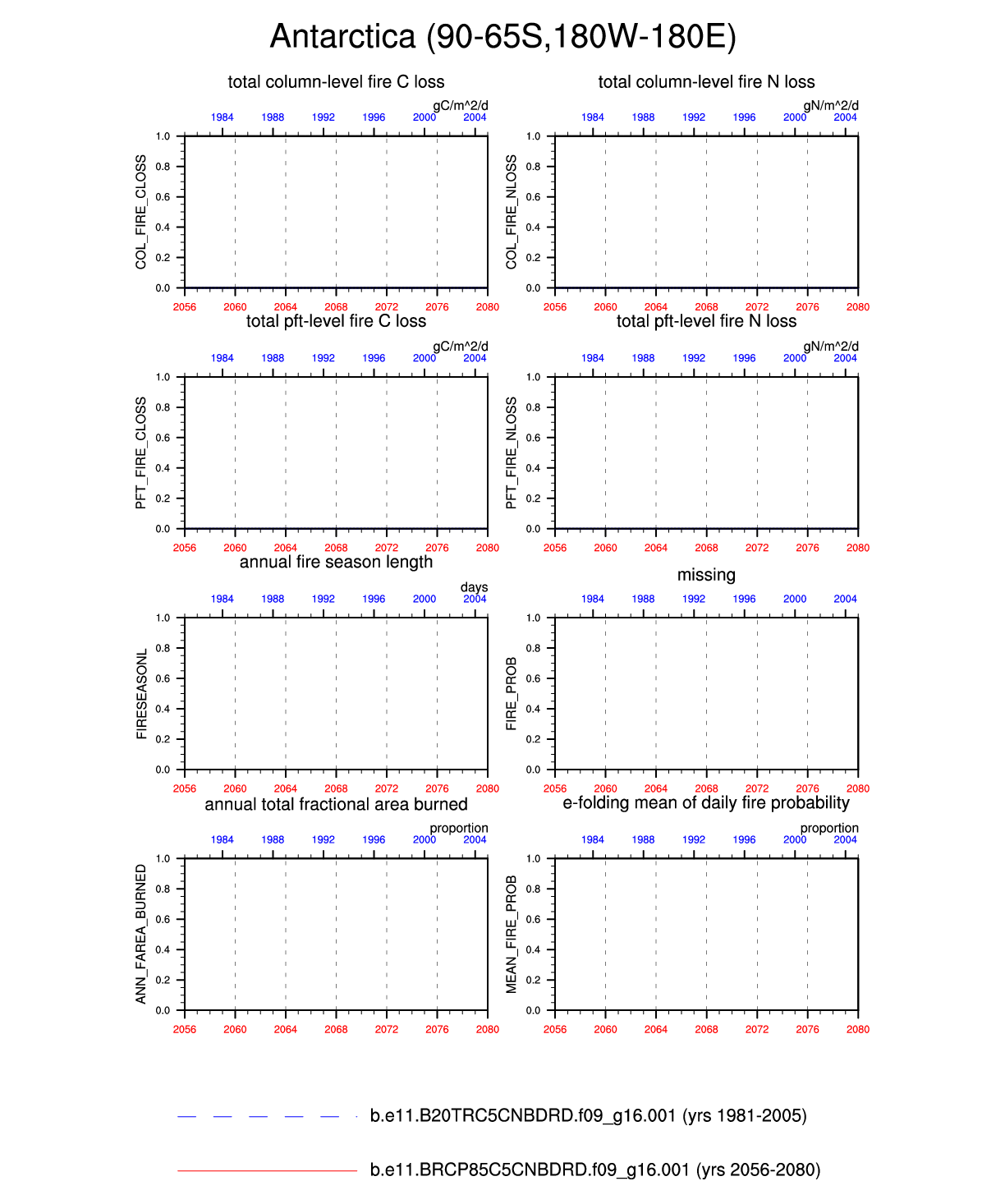 Antarctica (90-65S,180W-180E)

total column-level fire C loss

gC/m^2/d

1984 1988 1992 1996 2000 2004

COL_FIRE_CLOSS

1.0 0.8 0.6 0.4 0.2 0.0

2056 2060 2064 2068 2072 2076 2080

total column-level fire N loss

gN/m^2/d

1984 1988 1992 1996 2000 2004

COL_FIRE_NLOSS

1.0 0.8 0.6 0.4 0.2 0.0

2056 2060 2064 2068 2072 2076 2080

total pft-level fire C loss

gC/m^2/d

1984 1988 1992 1996 2000 2004

PFT_FIRE_CLOSS

1.0 0.8 0.6 0.4 0.2 0.0

2056 2060 2064 2068 2072 2076 2080

total pft-level fire N loss

gN/m^2/d

1984 1988 1992 1996 2000 2004

PFT_FIRE_NLOSS

1.0 0.8 0.6 0.4 0.2 0.0

2056 2060 2064 2068 2072 2076 2080

annual fire season length

days

1984 1988 1992 1996 2000 2004

FIRESEASONL

1.0 0.8 0.6 0.4 0.2 0.0

2056 2060 2064 2068 2072 2076 2080

missing

1984 1988 1992 1996 2000 2004

FIRE_PROB

1.0 0.8 0.6 0.4 0.2 0.0

2056 2060 2064 2068 2072 2076 2080

annual total fractional area burned

proportion

1984 1988 1992 1996 2000 2004

ANN_FAREA_BURNED

1.0 0.8 0.6 0.4 0.2 0.0

2056 2060 2064 2068 2072 2076 2080

e-folding mean of daily fire probability

proportion

1984 1988 1992 1996 2000 2004

MEAN_FIRE_PROB

1.0 0.8 0.6 0.4 0.2 0.0

2056 2060 2064 2068 2072 2076 2080

b.e11.B20TRC5CNBDRD.f09_g16.001 (yrs 1981-2005)

b.e11.BRCP85C5CNBDRD.f09_g16.001 (yrs 2056-2080)